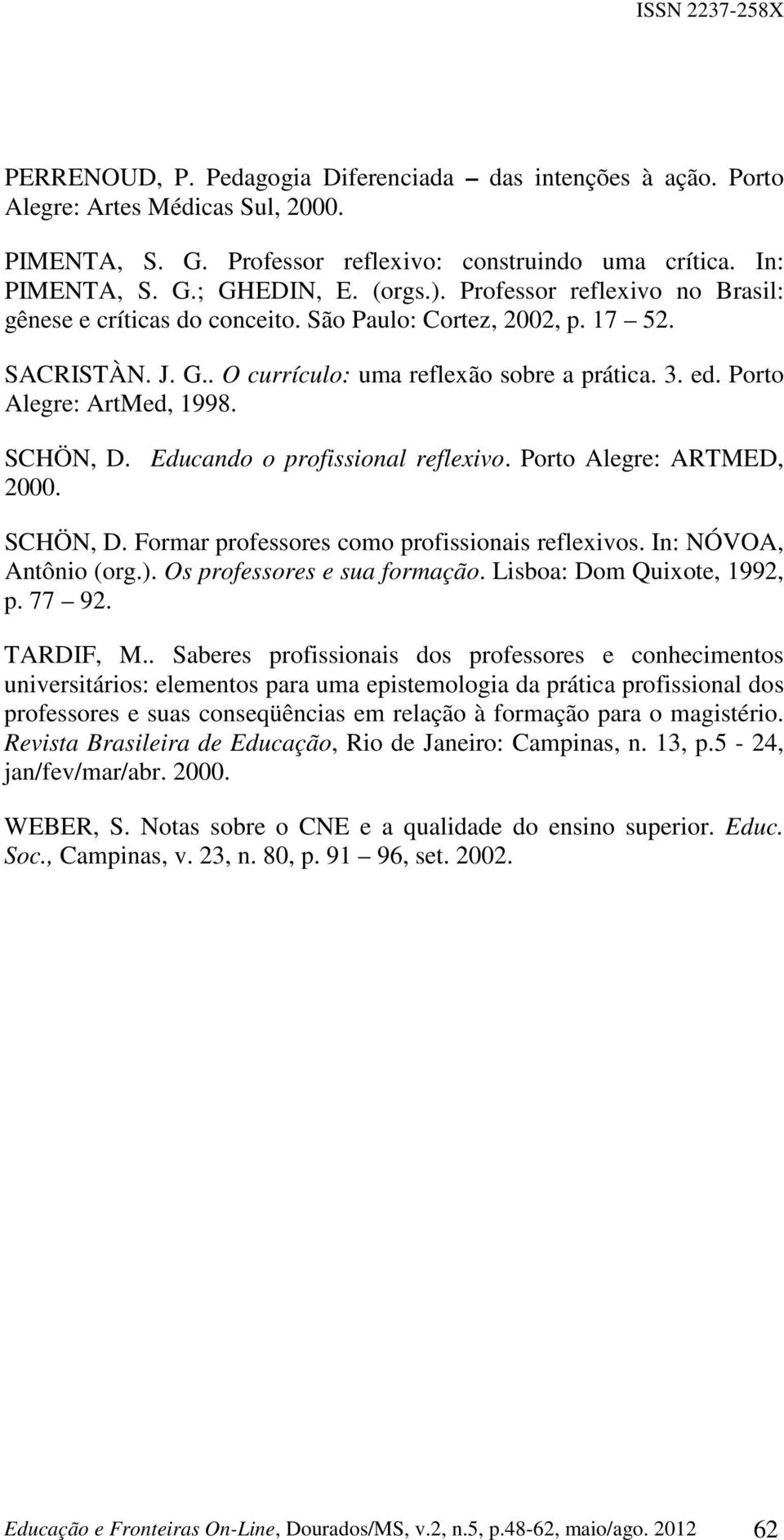 ISSN 2237-258X

PERRENOUD, P. Pedagogia Diferenciada – das intenções à ação. Porto Alegre: Artes Médicas Sul, 2000.

PIMENTA, S. G. Professor reflexivo: construindo uma crítica. In: PIMENTA, S. G.; GHEDIN, E. (orgs.). Professor reflexivo no Brasil: gênese e críticas do conceito. São Paulo: Cortez, 2002, p. 17 – 52.

SACRISTÀN. J. G.. O currículo: uma reflexão sobre a prática. 3. ed. Porto Alegre: ArtMed, 1998.

SCHÖN, D. Educando o profissional reflexivo. Porto Alegre: ARTMED, 2000.

SCHÖN, D. Formar professores como profissionais reflexivos. In: NÓVOA, Antônio (org.). Os professores e sua formação. Lisboa: Dom Quixote, 1992, p. 77 – 92.

TARDIF, M.. Saberes profissionais dos professores e conhecimentos universitários: elementos para uma epistemologia da prática profissional dos professores e suas conseqüências em relação à formação para o magistério. Revista Brasileira de Educação, Rio de Janeiro: Campinas, n. 13, p.5 - 24, jan/fev/mar/abr. 2000.

WEBER, S. Notas sobre o CNE e a qualidade do ensino superior. Educ. Soc., Campinas, v. 23, n. 80, p. 91 – 96, set. 2002.

Educação e Fronteiras On-Line, Dourados/MS, v.2, n.5, p.48-62, maio/ago. 2012 62